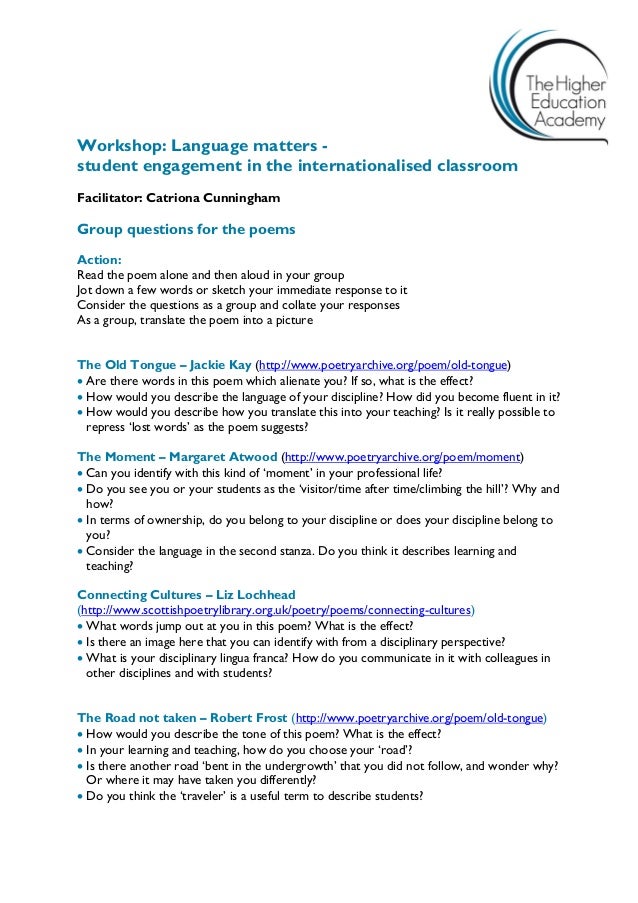 The Higher Education Academy

Workshop: Language matters - student engagement in the internationalised classroom

Facilitator: Catriona Cunningham

Group questions for the poems

Action:
Read the poem alone and then aloud in your group
Jot down a few words or sketch your immediate response to it
Consider the questions as a group and collate your responses
As a group, translate the poem into a picture

The Old Tongue – Jackie Kay (http://www.poetryarchive.org/poem/old-tongue)
• Are there words in this poem which alienate you? If so, what is the effect?
• How would you describe the language of your discipline? How did you become fluent in it?
• How would you describe how you translate this into your teaching? Is it really possible to repress 'lost words' as the poem suggests?

The Moment – Margaret Atwood (http://www.poetryarchive.org/poem/moment)
• Can you identify with this kind of 'moment' in your professional life?
• Do you see you or your students as the 'visitor/time after time/climbing the hill'? Why and how?
• In terms of ownership, do you belong to your discipline or does your discipline belong to you?
• Consider the language in the second stanza. Do you think it describes learning and teaching?

Connecting Cultures – Liz Lochhead (http://www.scottishpoetrylibrary.org.uk/poetry/poems/connecting-cultures)
• What words jump out at you in this poem? What is the effect?
• Is there an image here that you can identify with from a disciplinary perspective?
• What is your disciplinary lingua franca? How do you communicate in it with colleagues in other disciplines and with students?

The Road not taken – Robert Frost (http://www.poetryarchive.org/poem/old-tongue)
• How would you describe the tone of this poem? What is the effect?
• In your learning and teaching, how do you choose your 'road'?
• Is there another road 'bent in the undergrowth' that you did not follow, and wonder why? Or where it may have taken you differently?
• Do you think the 'traveler' is a useful term to describe students?